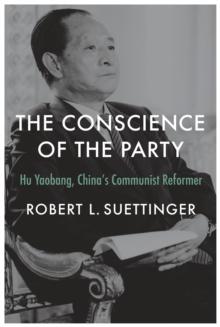 THE CONSCIENCE OF THE PARTY

Hu Yaobang, China's Communist Reformer

ROBERT L. SUETTINGER